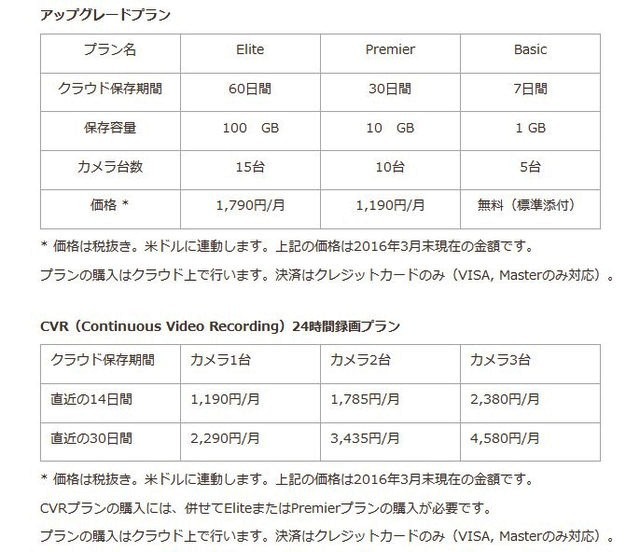 アップグレードプラン

| プラン名 | Elite | Premier | Basic |
|---|---|---|---|
| クラウド保存期間 | 60日間 | 30日間 | 7日間 |
| 保存容量 | 100　GB | 10　GB | 1 GB |
| カメラ台数 | 15台 | 10台 | 5台 |
| 価格 * | 1,790円/月 | 1,190円/月 | 無料（標準添付） |

* 価格は税抜き。米ドルに連動します。上記の価格は2016年3月末現在の金額です。

プランの購入はクラウド上で行います。決済はクレジットカードのみ（VISA, Masterのみ対応）。

CVR（Continuous Video Recording）24時間録画プラン

| クラウド保存期間 | カメラ1台 | カメラ2台 | カメラ3台 |
|---|---|---|---|
| 直近の14日間 | 1,190円/月 | 1,785円/月 | 2,380円/月 |
| 直近の30日間 | 2,290円/月 | 3,435円/月 | 4,580円/月 |

* 価格は税抜き。米ドルに連動します。上記の価格は2016年3月末現在の金額です。

CVRプランの購入には、併せてEliteまたはPremierプランの購入が必要です。

プランの購入はクラウド上で行います。決済はクレジットカードのみ（VISA, Masterのみ対応）。